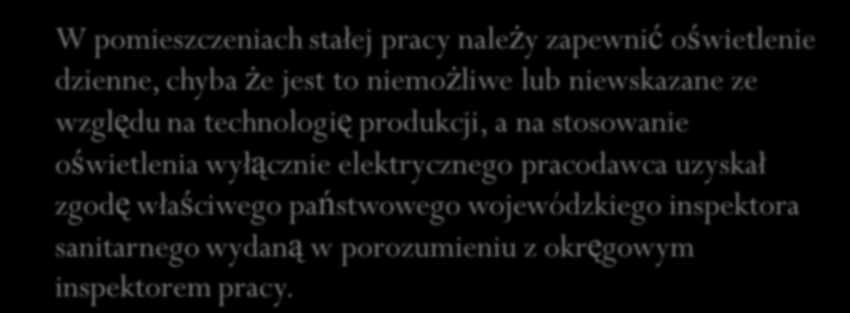 W pomieszczeniach stałej pracy należy zapewnić oświetlenie dzienne, chyba że jest to niemożliwe lub niewskazane ze względu na technologię produkcji, a na stosowanie oświetlenia wyłącznie elektrycznego pracodawca uzyskał zgodę właściwego państwowego wojewódzkiego inspektora sanitarnego wydaną w porozumieniu z okręgowym inspektorem pracy.